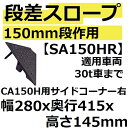 段差スロープ
150mm段作用
【SA150HR】
適用車両
30t車まで
CA150H用サイドコーナー右
幅280x奥行415x
高さ145mm